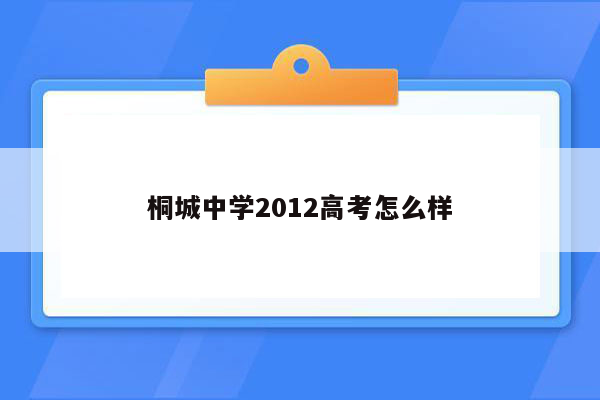 桐城中学2012高考怎么样